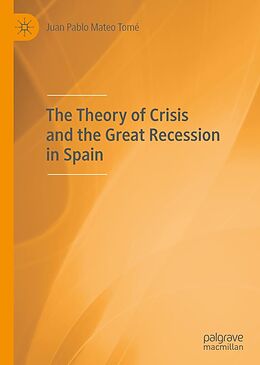 Juan Pablo Mateo Tomé

The Theory of Crisis and the Great Recession in Spain

palgrave macmillan